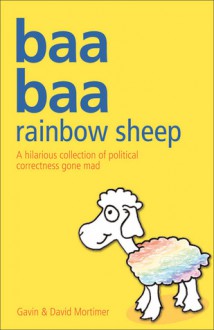 baa
baa
rainbow sheep

A hilarious collection of political correctness gone mad

Gavin & David Mortimer